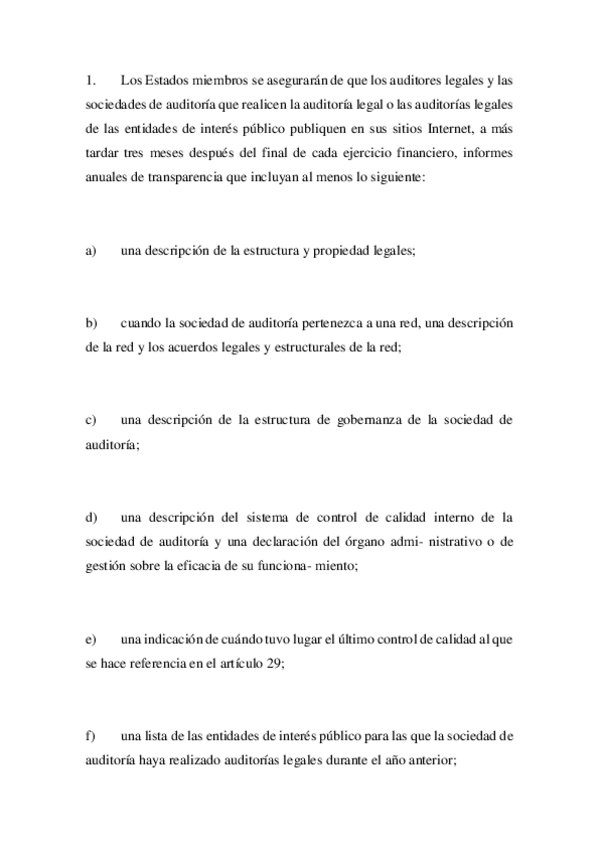 1. Los Estados miembros se asegurarán de que los auditores legales y las sociedades de auditoría que realicen la auditoría legal o las auditorías legales de las entidades de interés público publiquen en sus sitios Internet, a más tardar tres meses después del final de cada ejercicio financiero, informes anuales de transparencia que incluyan al menos lo siguiente:

a) una descripción de la estructura y propiedad legales;

b) cuando la sociedad de auditoría pertenezca a una red, una descripción de la red y los acuerdos legales y estructurales de la red;

c) una descripción de la estructura de gobernanza de la sociedad de auditoría;

d) una descripción del sistema de control de calidad interno de la sociedad de auditoría y una declaración del órgano admi- nistrativo o de gestión sobre la eficacia de su funciona- miento;

e) una indicación de cuándo tuvo lugar el último control de calidad al que se hace referencia en el artículo 29;

f) una lista de las entidades de interés público para las que la sociedad de auditoría haya realizado auditorías legales durante el año anterior;